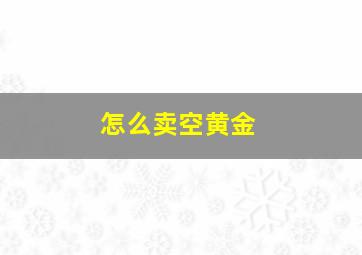 怎么卖空黄金